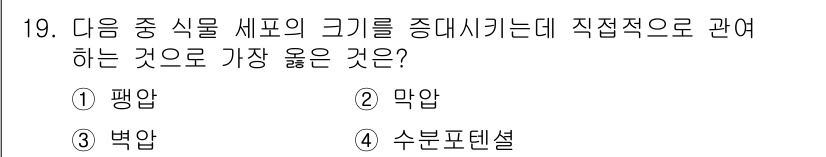 19. 다음 중 식물 세포의 크기를 증대시키는데 직접적으로 관여하는 것으로 가장 옳은 것은?

① 팽압
② 막압
③ 벽압
④ 수분포텐셜